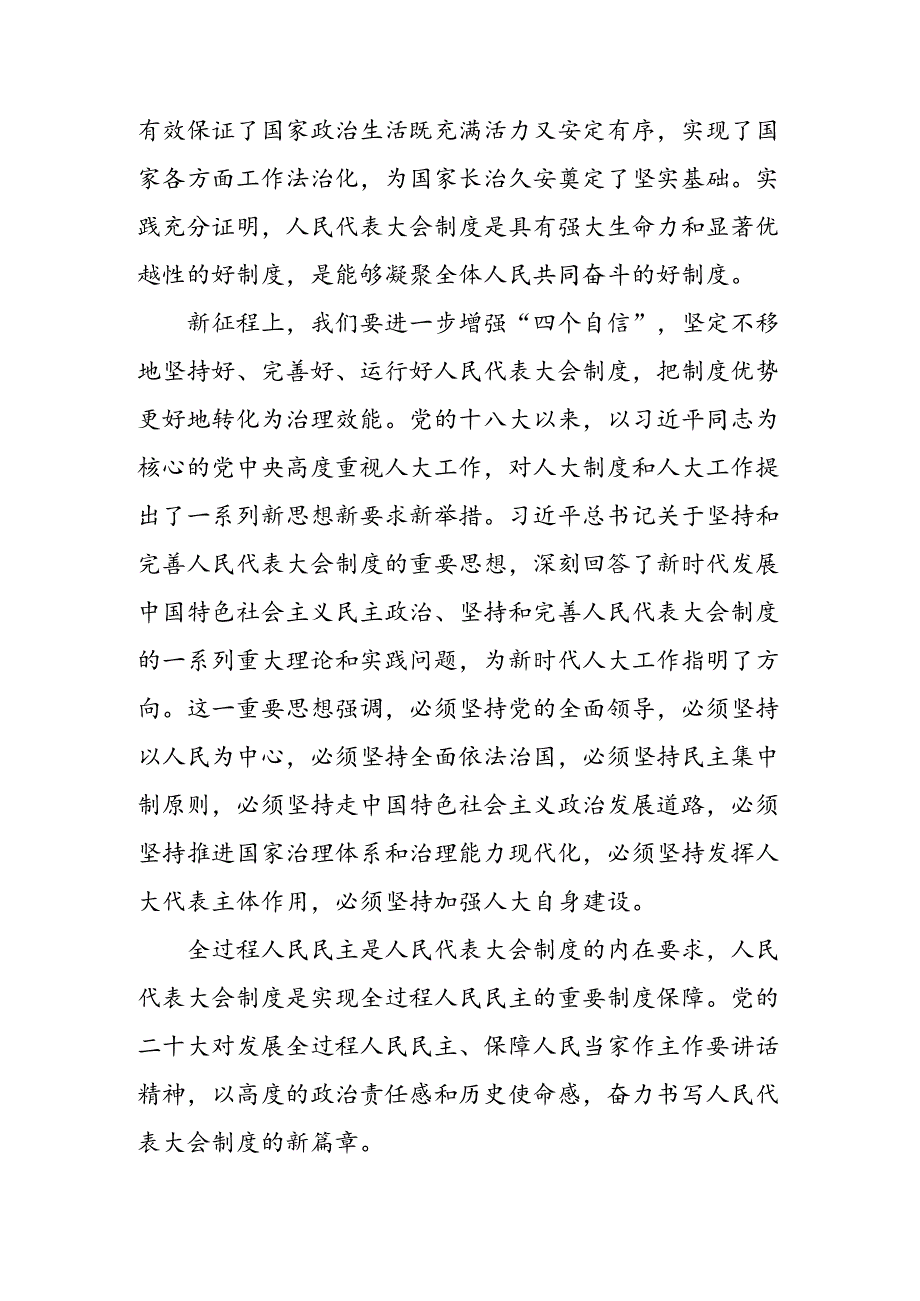 有效保证了国家政治生活既充满活力又安定有序，实现了国家各方面工作法治化，为国家长治久安奠定了坚实基础。实践充分证明，人民代表大会制度是具有强大生命力和显著优越性的好制度，是能够凝聚全体人民共同奋斗的好制度。

新征程上，我们要进一步增强“四个自信”，坚定不移地坚持好、完善好、运行好人民代表大会制度，把制度优势更好地转化为治理效能。党的十八大以来，以习近平同志为核心的党中央高度重视人大工作，对人大制度和人大工作提出了一系列新思想新要求新举措。习近平总书记关于坚持和完善人民代表大会制度的重要思想，深刻回答了新时代发展中国特色社会主义民主政治、坚持和完善人民代表大会制度的一系列重大理论和实践问题，为新时代人大工作指明了方向。这一重要思想强调，必须坚持党的全面领导，必须坚持以人民为中心，必须坚持全面依法治国，必须坚持民主集中制原则，必须坚持走中国特色社会主义政治发展道路，必须坚持推进国家治理体系和治理能力现代化，必须坚持发挥人大代表主体作用，必须坚持加强人大自身建设。

全过程人民民主是人民代表大会制度的内在要求，人民代表大会制度是实现全过程人民民主的重要制度保障。党的二十大对发展全过程人民民主、保障人民当家作主作要讲话精神，以高度的政治责任感和历史使命感，奋力书写人民代表大会制度的新篇章。